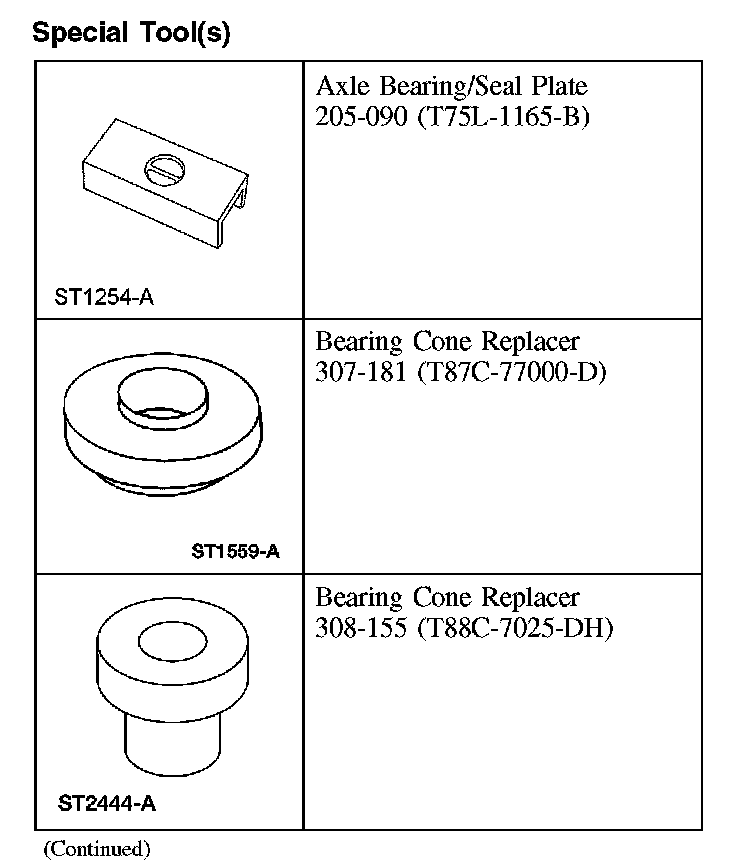 Special Tool(s)

| | |
|---|---|
| ST1254-A | Axle Bearing/Seal Plate 205-090 (T75L-1165-B) |
| ST1559-A | Bearing Cone Replacer 307-181 (T87C-77000-D) |
| ST2444-A | Bearing Cone Replacer 308-155 (T88C-7025-DH) |

(Continued)